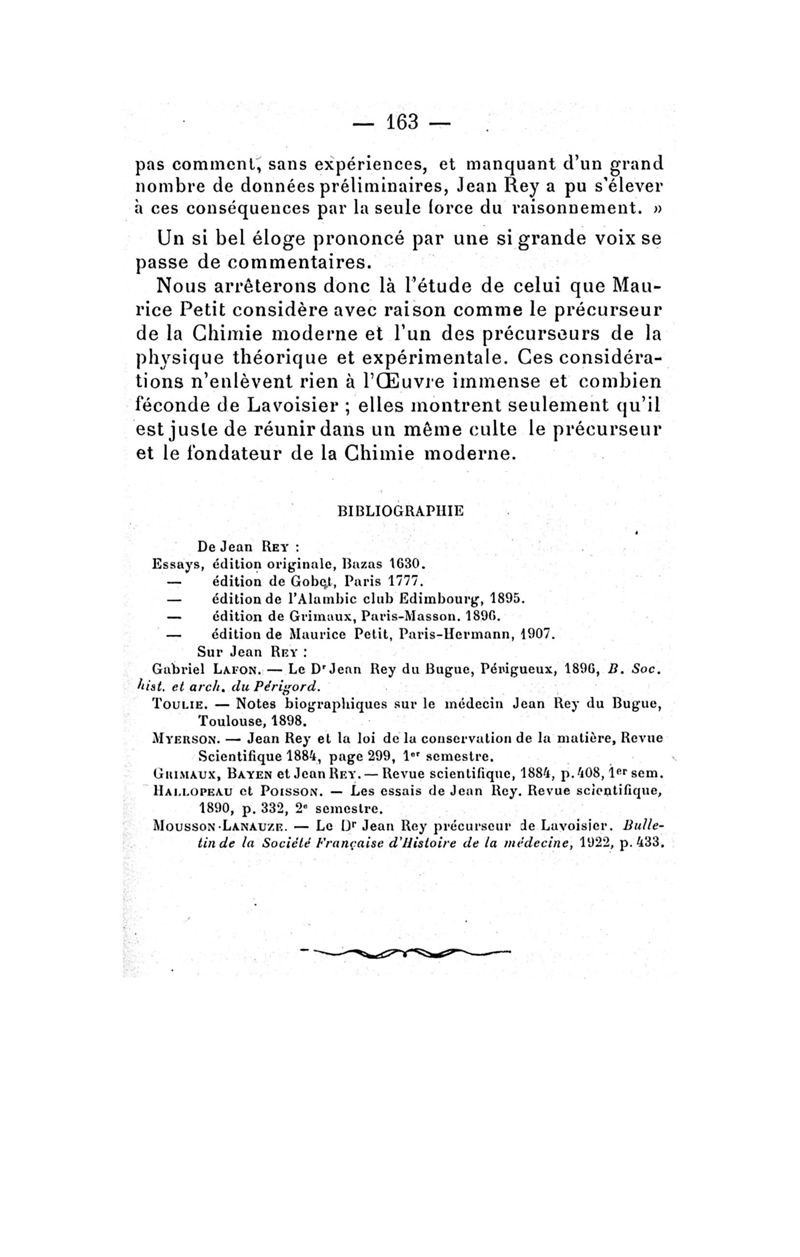 — 163 —

pas comment, sans expériences, et manquant d'un grand nombre de données préliminaires, Jean Rey a pu s'élever à ces conséquences par la seule force du raisonnement. »

Un si bel éloge prononcé par une si grande voix se passe de commentaires.

Nous arrêterons donc là l'étude de celui que Maurice Petit considère avec raison comme le précurseur de la Chimie moderne et l'un des précurseurs de la physique théorique et expérimentale. Ces considérations n'enlèvent rien à l'Œuvre immense et combien féconde de Lavoisier ; elles montrent seulement qu'il est juste de réunir dans un même culte le précurseur et le fondateur de la Chimie moderne.

BIBLIOGRAPHIE

De Jean Rey :
Essays, édition originale, Bazas 1630.
— édition de Gobet, Paris 1777.
— édition de l'Alambic club Edimbourg, 1895.
— édition de Grimaux, Paris-Masson. 1896.
— édition de Maurice Petit, Paris-Hermann, 1907.
Sur Jean Rey :
Gabriel Lafon. — Le Dr Jean Rey du Bugue, Périgueux, 1896, B. Soc. hist. et arch. du Périgord.
Toulie. — Notes biographiques sur le médecin Jean Rey du Bugue, Toulouse, 1898.
Myerson. — Jean Rey et la loi de la conservation de la matière, Revue Scientifique 1884, page 299, 1er semestre.
Grimaux, Bayen et Jean Rey. — Revue scientifique, 1884, p. 408, 1er sem.
Hallopeau et Poisson. — Les essais de Jean Rey. Revue scientifique, 1890, p. 332, 2e semestre.
Mousson-Lanauze. — Le Dr Jean Rey précurseur de Lavoisier. Bulletin de la Société Française d'Histoire de la médecine, 1922, p. 433.